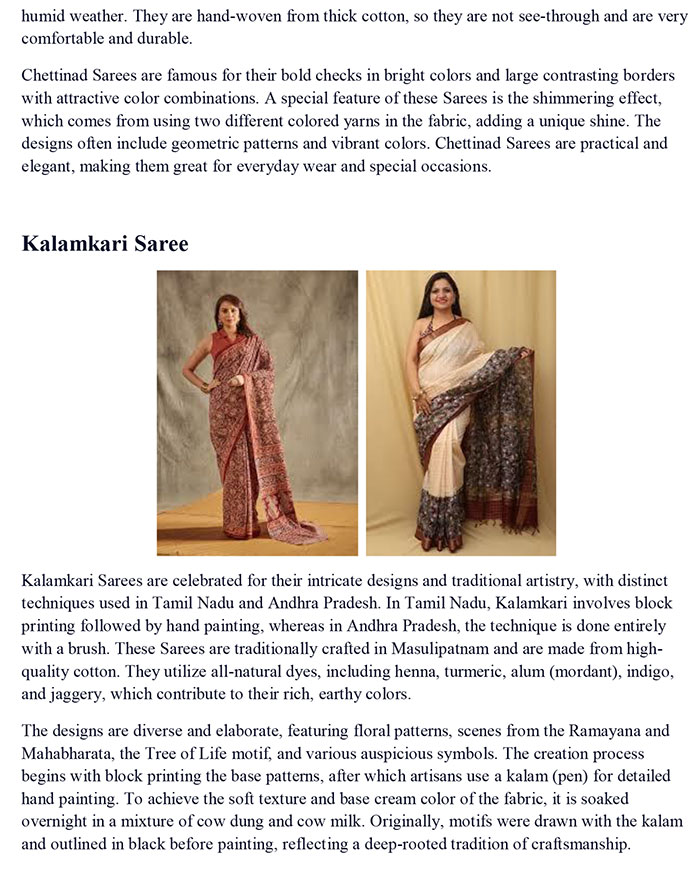 humid weather. They are hand-woven from thick cotton, so they are not see-through and are very comfortable and durable.

Chettinad Sarees are famous for their bold checks in bright colors and large contrasting borders with attractive color combinations. A special feature of these Sarees is the shimmering effect, which comes from using two different colored yarns in the fabric, adding a unique shine. The designs often include geometric patterns and vibrant colors. Chettinad Sarees are practical and elegant, making them great for everyday wear and special occasions.

Kalamkari Saree

Kalamkari Sarees are celebrated for their intricate designs and traditional artistry, with distinct techniques used in Tamil Nadu and Andhra Pradesh. In Tamil Nadu, Kalamkari involves block printing followed by hand painting, whereas in Andhra Pradesh, the technique is done entirely with a brush. These Sarees are traditionally crafted in Masulipatnam and are made from high-quality cotton. They utilize all-natural dyes, including henna, turmeric, alum (mordant), indigo, and jaggery, which contribute to their rich, earthy colors.

The designs are diverse and elaborate, featuring floral patterns, scenes from the Ramayana and Mahabharata, the Tree of Life motif, and various auspicious symbols. The creation process begins with block printing the base patterns, after which artisans use a kalam (pen) for detailed hand painting. To achieve the soft texture and base cream color of the fabric, it is soaked overnight in a mixture of cow dung and cow milk. Originally, motifs were drawn with the kalam and outlined in black before painting, reflecting a deep-rooted tradition of craftsmanship.